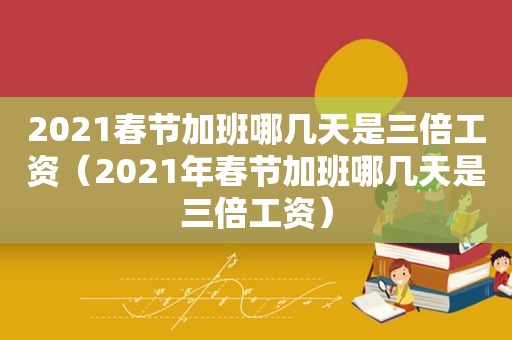 2021春节加班哪几天是三倍工资（2021年春节加班哪几天是三倍工资）